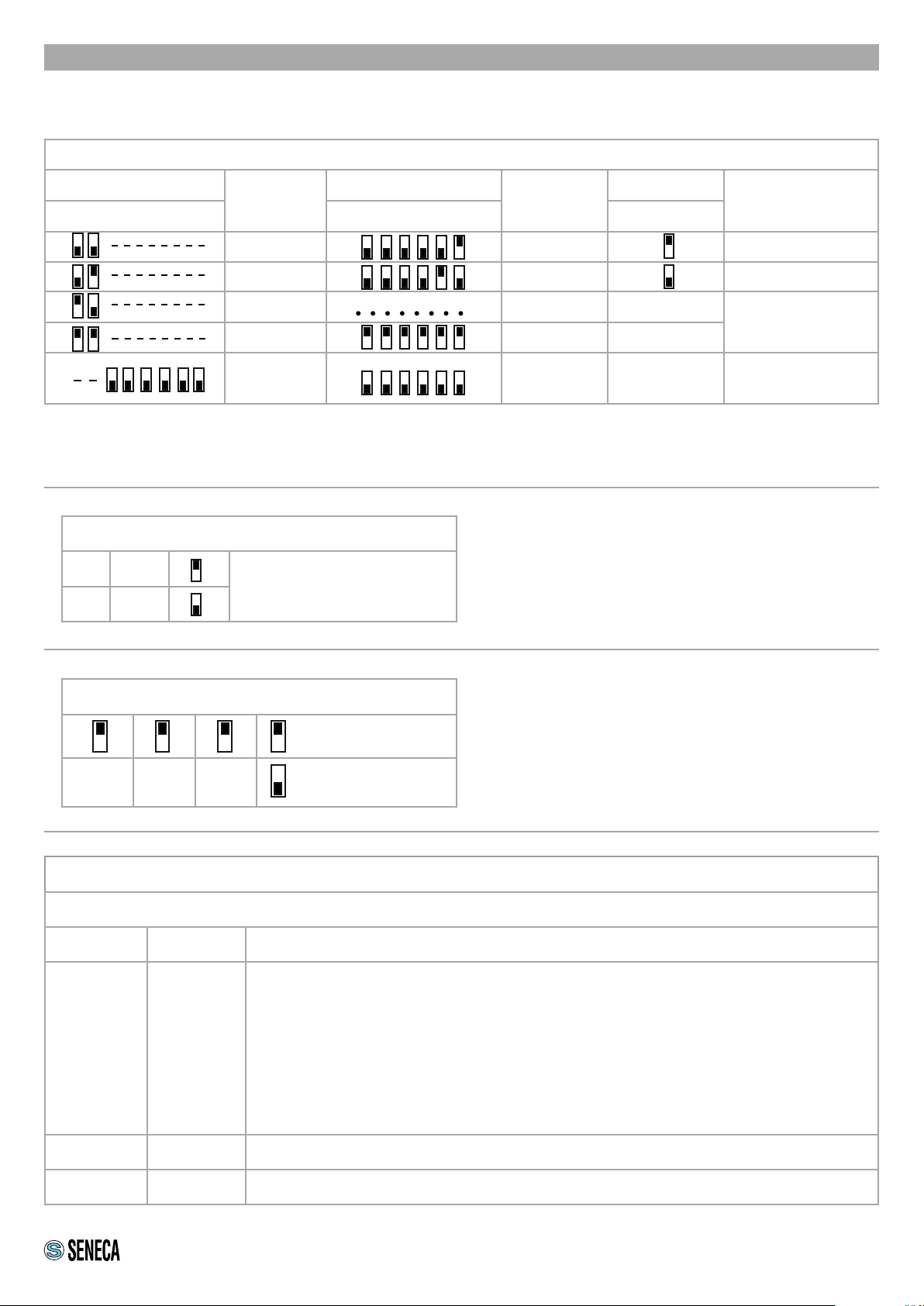 SENECA